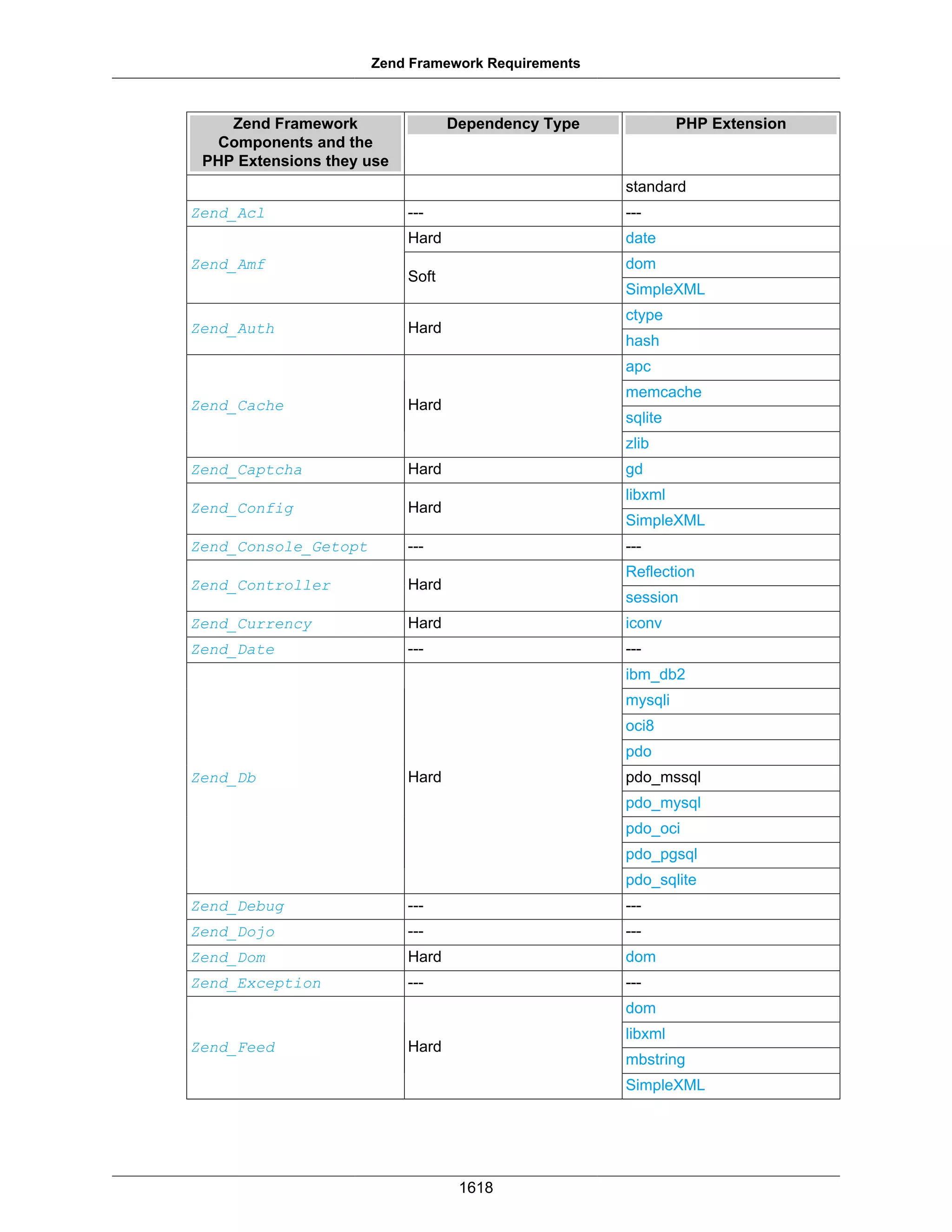 Zend Framework Requirements

| Zend Framework Components and the PHP Extensions they use | Dependency Type | PHP Extension |
|---|---|---|
| | | standard |
| Zend_Acl | --- | --- |
| Zend_Amf | Hard | date |
| | Soft | dom |
| | | SimpleXML |
| Zend_Auth | Hard | ctype |
| | | hash |
| Zend_Cache | Hard | apc |
| | | memcache |
| | | sqlite |
| | | zlib |
| Zend_Captcha | Hard | gd |
| Zend_Config | Hard | libxml |
| | | SimpleXML |
| Zend_Console_Getopt | --- | --- |
| Zend_Controller | Hard | Reflection |
| | | session |
| Zend_Currency | Hard | iconv |
| Zend_Date | --- | --- |
| Zend_Db | Hard | ibm_db2 |
| | | mysqli |
| | | oci8 |
| | | pdo |
| | | pdo_mssql |
| | | pdo_mysql |
| | | pdo_oci |
| | | pdo_pgsql |
| | | pdo_sqlite |
| Zend_Debug | --- | --- |
| Zend_Dojo | --- | --- |
| Zend_Dom | Hard | dom |
| Zend_Exception | --- | --- |
| Zend_Feed | Hard | dom |
| | | libxml |
| | | mbstring |
| | | SimpleXML |

1618